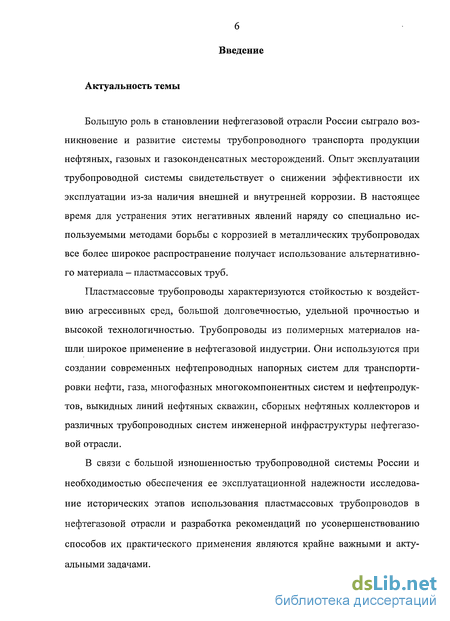 6

Введение

Актуальность темы

Большую роль в становлении нефтегазовой отрасли России сыграло возникновение и развитие системы трубопроводного транспорта продукции нефтяных, газовых и газоконденсатных месторождений. Опыт эксплуатации трубопроводной системы свидетельствует о снижении эффективности их эксплуатации из-за наличия внешней и внутренней коррозии. В настоящее время для устранения этих негативных явлений наряду со специально используемыми методами борьбы с коррозией в металлических трубопроводах все более широкое распространение получает использование альтернативного материала – пластмассовых труб.

Пластмассовые трубопроводы характеризуются стойкостью к воздействию агрессивных сред, большой долговечностью, удельной прочностью и высокой технологичностью. Трубопроводы из полимерных материалов нашли широкое применение в нефтегазовой индустрии. Они используются при создании современных нефтепроводных напорных систем для транспортировки нефти, газа, многофазных многокомпонентных систем и нефтепродуктов, выкидных линий нефтяных скважин, сборных нефтяных коллекторов и различных трубопроводных систем инженерной инфраструктуры нефтегазовой отрасли.

В связи с большой изношенностью трубопроводной системы России и необходимостью обеспечения ее эксплуатационной надежности исследование исторических этапов использования пластмассовых трубопроводов в нефтегазовой отрасли и разработка рекомендаций по усовершенствованию способов их практического применения являются крайне важными и актуальными задачами.

dsLib.net
библиотека диссертаций